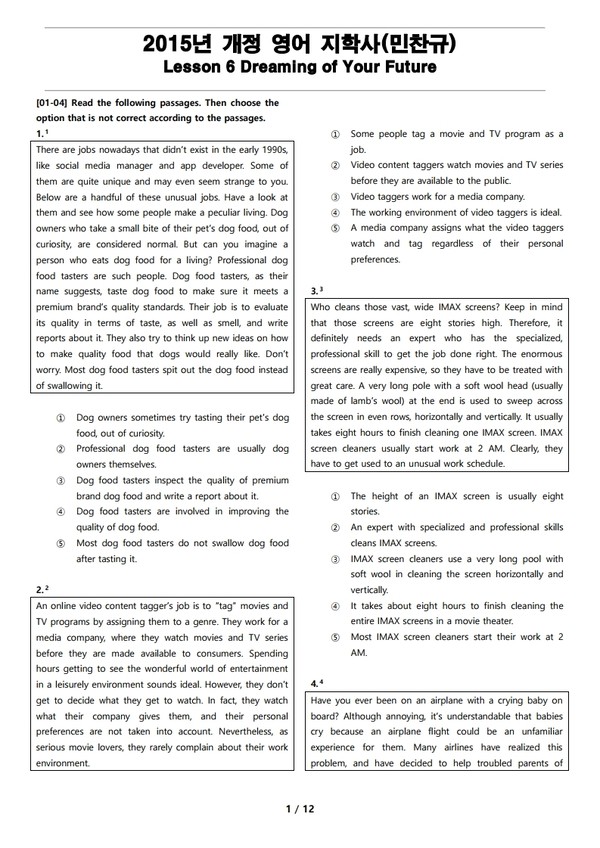 2015년 개정 영어 지학사(민찬규)
Lesson 6 Dreaming of Your Future

[01-04] Read the following passages. Then choose the option that is not correct according to the passages.

1. $^1$

There are jobs nowadays that didn't exist in the early 1990s, like social media manager and app developer. Some of them are quite unique and may even seem strange to you. Below are a handful of these unusual jobs. Have a look at them and see how some people make a peculiar living. Dog owners who take a small bite of their pet's dog food, out of curiosity, are considered normal. But can you imagine a person who eats dog food for a living? Professional dog food tasters are such people. Dog food tasters, as their name suggests, taste dog food to make sure it meets a premium brand's quality standards. Their job is to evaluate its quality in terms of taste, as well as smell, and write reports about it. They also try to think up new ideas on how to make quality food that dogs would really like. Don't worry. Most dog food tasters spit out the dog food instead of swallowing it.

① Dog owners sometimes try tasting their pet's dog food, out of curiosity.
② Professional dog food tasters are usually dog owners themselves.
③ Dog food tasters inspect the quality of premium brand dog food and write a report about it.
④ Dog food tasters are involved in improving the quality of dog food.
⑤ Most dog food tasters do not swallow dog food after tasting it.

2. $^2$

An online video content tagger's job is to "tag" movies and TV programs by assigning them to a genre. They work for a media company, where they watch movies and TV series before they are made available to consumers. Spending hours getting to see the wonderful world of entertainment in a leisurely environment sounds ideal. However, they don't get to decide what they get to watch. In fact, they watch what their company gives them, and their personal preferences are not taken into account. Nevertheless, as serious movie lovers, they rarely complain about their work environment.

① Some people tag a movie and TV program as a job.
② Video content taggers watch movies and TV series before they are available to the public.
③ Video taggers work for a media company.
④ The working environment of video taggers is ideal.
⑤ A media company assigns what the video taggers watch and tag regardless of their personal preferences.

3. $^3$

Who cleans those vast, wide IMAX screens? Keep in mind that those screens are eight stories high. Therefore, it definitely needs an expert who has the specialized, professional skill to get the job done right. The enormous screens are really expensive, so they have to be treated with great care. A very long pole with a soft wool head (usually made of lamb's wool) at the end is used to sweep across the screen in even rows, horizontally and vertically. It usually takes eight hours to finish cleaning one IMAX screen. IMAX screen cleaners usually start work at 2 AM. Clearly, they have to get used to an unusual work schedule.

① The height of an IMAX screen is usually eight stories.
② An expert with specialized and professional skills cleans IMAX screens.
③ IMAX screen cleaners use a very long pool with soft wool in cleaning the screen horizontally and vertically.
④ It takes about eight hours to finish cleaning the entire IMAX screens in a movie theater.
⑤ Most IMAX screen cleaners start their work at 2 AM.

4. $^4$

Have you ever been on an airplane with a crying baby on board? Although annoying, it's understandable that babies cry because an airplane flight could be an unfamiliar experience for them. Many airlines have realized this problem, and have decided to help troubled parents of

1 / 12